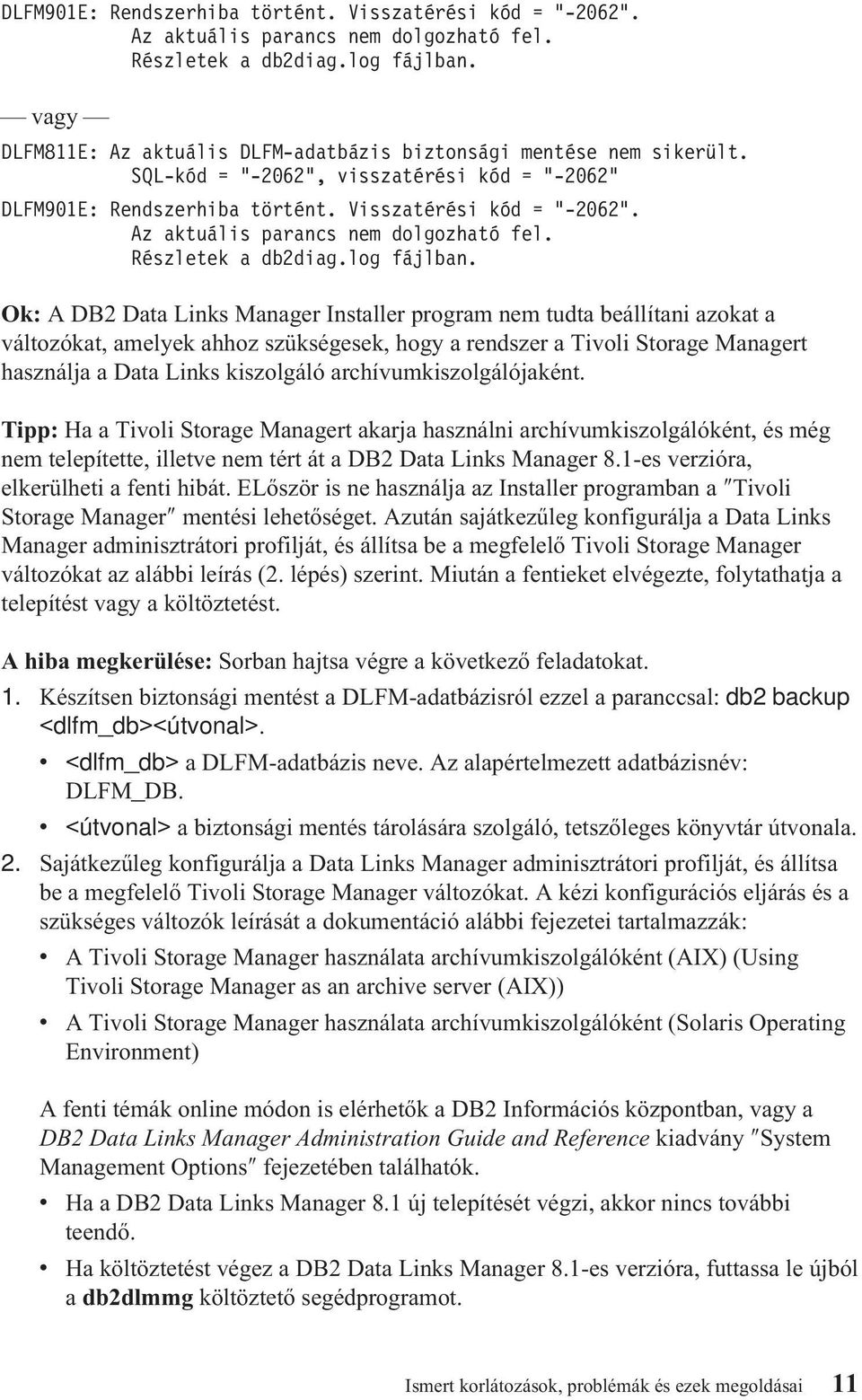 DLFM901E: Rendszerhiba történt. Visszatérési kód = "-2062".
Az aktuális parancs nem dolgozható fel.
Részletek a db2diag.log fájlban.

— vagy —

DLFM811E: Az aktuális DLFM-adatbázis biztonsági mentése nem sikerült.
SQL-kód = "-2062", visszatérési kód = "-2062"
DLFM901E: Rendszerhiba történt. Visszatérési kód = "-2062".
Az aktuális parancs nem dolgozható fel.
Részletek a db2diag.log fájlban.

Ok: A DB2 Data Links Manager Installer program nem tudta beállítani azokat a változókat, amelyek ahhoz szükségesek, hogy a rendszer a Tivoli Storage Managert használja a Data Links kiszolgáló archívumkiszolgálójaként.

Tipp: Ha a Tivoli Storage Managert akarja használni archívumkiszolgálóként, és még nem telepítette, illetve nem tért át a DB2 Data Links Manager 8.1-es verzióra, elkerülheti a fenti hibát. ELőször is ne használja az Installer programban a ″Tivoli Storage Manager″ mentési lehetőséget. Azután sajátkezűleg konfigurálja a Data Links Manager adminisztrátori profilját, és állítsa be a megfelelő Tivoli Storage Manager változókat az alábbi leírás (2. lépés) szerint. Miután a fentieket elvégezte, folytathatja a telepítést vagy a költöztetést.

A hiba megkerülése: Sorban hajtsa végre a következő feladatokat.

1. Készítsen biztonsági mentést a DLFM-adatbázisról ezzel a paranccsal: db2 backup <dlfm_db><útvonal>.
• <dlfm_db> a DLFM-adatbázis neve. Az alapértelmezett adatbázisnév: DLFM_DB.
• <útvonal> a biztonsági mentés tárolására szolgáló, tetszőleges könyvtár útvonala.
2. Sajátkezűleg konfigurálja a Data Links Manager adminisztrátori profilját, és állítsa be a megfelelő Tivoli Storage Manager változókat. A kézi konfigurációs eljárás és a szükséges változók leírását a dokumentáció alábbi fejezetei tartalmazzák:
• A Tivoli Storage Manager használata archívumkiszolgálóként (AIX) (Using Tivoli Storage Manager as an archive server (AIX))
• A Tivoli Storage Manager használata archívumkiszolgálóként (Solaris Operating Environment)

A fenti témák online módon is elérhetők a DB2 Információs központban, vagy a DB2 Data Links Manager Administration Guide and Reference kiadvány ″System Management Options″ fejezetében találhatók.
• Ha a DB2 Data Links Manager 8.1 új telepítését végzi, akkor nincs további teendő.
• Ha költöztetést végez a DB2 Data Links Manager 8.1-es verzióra, futtassa le újból a db2dlmmg költöztető segédprogramot.

Ismert korlátozások, problémák és ezek megoldásai 11